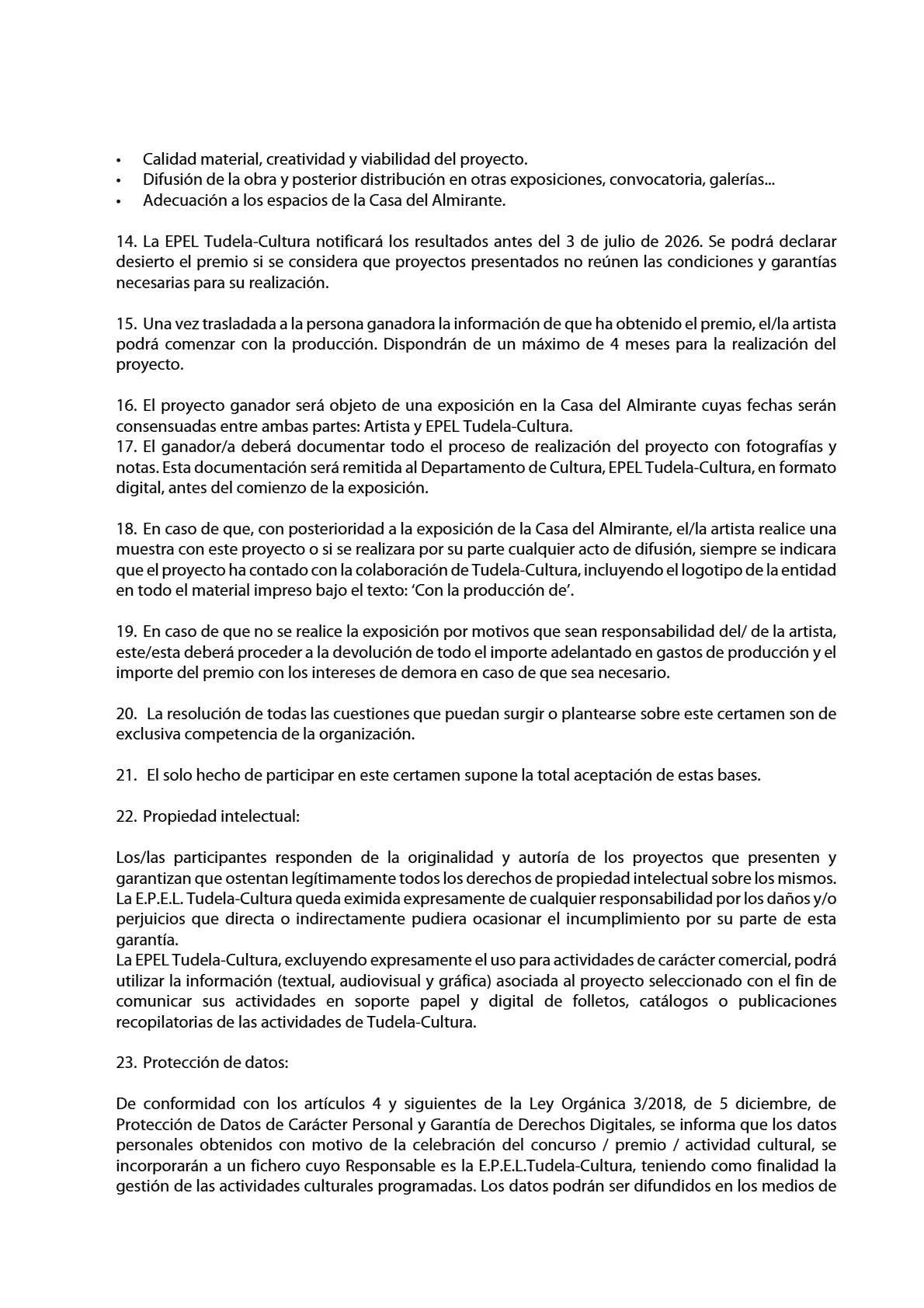 • Calidad material, creatividad y viabilidad del proyecto.
• Difusión de la obra y posterior distribución en otras exposiciones, convocatoria, galerías...
• Adecuación a los espacios de la Casa del Almirante.

14. La EPEL Tudela-Cultura notificará los resultados antes del 3 de julio de 2026. Se podrá declarar desierto el premio si se considera que proyectos presentados no reúnen las condiciones y garantías necesarias para su realización.

15. Una vez trasladada a la persona ganadora la información de que ha obtenido el premio, el/la artista podrá comenzar con la producción. Dispondrán de un máximo de 4 meses para la realización del proyecto.

16. El proyecto ganador será objeto de una exposición en la Casa del Almirante cuyas fechas serán consensuadas entre ambas partes: Artista y EPEL Tudela-Cultura.
17. El ganador/a deberá documentar todo el proceso de realización del proyecto con fotografías y notas. Esta documentación será remitida al Departamento de Cultura, EPEL Tudela-Cultura, en formato digital, antes del comienzo de la exposición.

18. En caso de que, con posterioridad a la exposición de la Casa del Almirante, el/la artista realice una muestra con este proyecto o si se realizara por su parte cualquier acto de difusión, siempre se indicara que el proyecto ha contado con la colaboración de Tudela-Cultura, incluyendo el logotipo de la entidad en todo el material impreso bajo el texto: ‘Con la producción de’.

19. En caso de que no se realice la exposición por motivos que sean responsabilidad del/ de la artista, este/esta deberá proceder a la devolución de todo el importe adelantado en gastos de producción y el importe del premio con los intereses de demora en caso de que sea necesario.

20. La resolución de todas las cuestiones que puedan surgir o plantearse sobre este certamen son de exclusiva competencia de la organización.

21. El solo hecho de participar en este certamen supone la total aceptación de estas bases.

22. Propiedad intelectual:

Los/las participantes responden de la originalidad y autoría de los proyectos que presenten y garantizan que ostentan legítimamente todos los derechos de propiedad intelectual sobre los mismos. La E.P.E.L. Tudela-Cultura queda eximida expresamente de cualquier responsabilidad por los daños y/o perjuicios que directa o indirectamente pudiera ocasionar el incumplimiento por su parte de esta garantía.
La EPEL Tudela-Cultura, excluyendo expresamente el uso para actividades de carácter comercial, podrá utilizar la información (textual, audiovisual y gráfica) asociada al proyecto seleccionado con el fin de comunicar sus actividades en soporte papel y digital de folletos, catálogos o publicaciones recopilatorias de las actividades de Tudela-Cultura.

23. Protección de datos:

De conformidad con los artículos 4 y siguientes de la Ley Orgánica 3/2018, de 5 diciembre, de Protección de Datos de Carácter Personal y Garantía de Derechos Digitales, se informa que los datos personales obtenidos con motivo de la celebración del concurso / premio / actividad cultural, se incorporarán a un fichero cuyo Responsable es la E.P.E.L.Tudela-Cultura, teniendo como finalidad la gestión de las actividades culturales programadas. Los datos podrán ser difundidos en los medios de